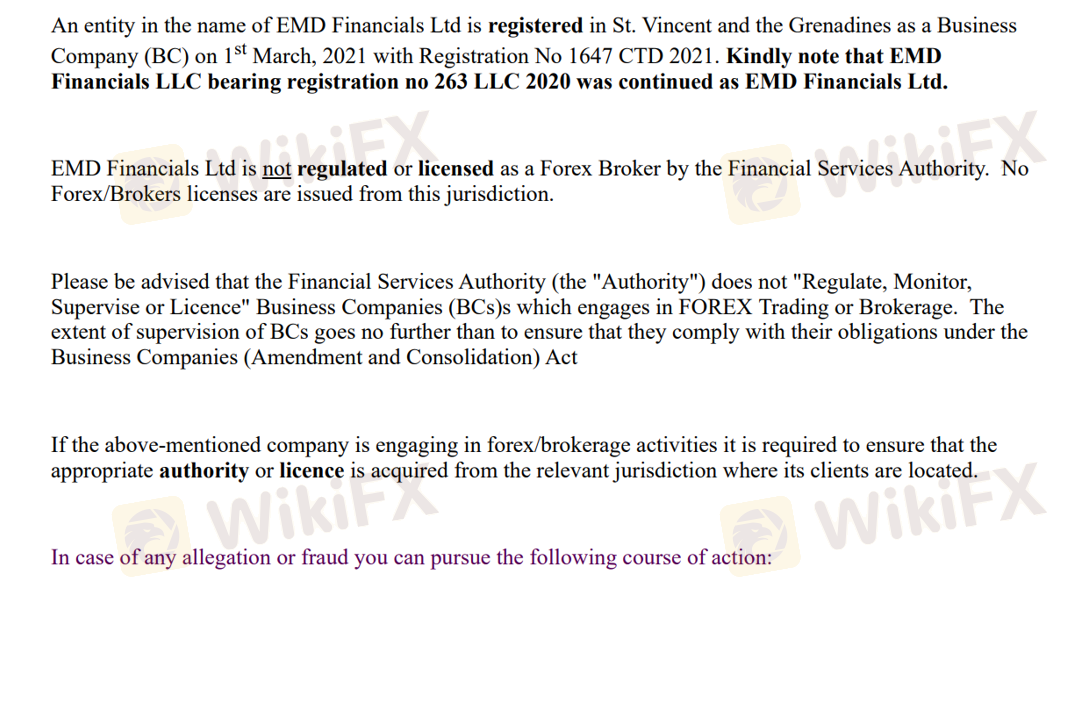 An entity in the name of EMD Financials Ltd is registered in St. Vincent and the Grenadines as a Business Company (BC) on 1$^{st}$ March, 2021 with Registration No 1647 CTD 2021. Kindly note that EMD Financials LLC bearing registration no 263 LLC 2020 was continued as EMD Financials Ltd.

EMD Financials Ltd is not regulated or licensed as a Forex Broker by the Financial Services Authority. No Forex/Brokers licenses are issued from this jurisdiction.

Please be advised that the Financial Services Authority (the "Authority") does not "Regulate, Monitor, Supervise or Licence" Business Companies (BCs)s which engages in FOREX Trading or Brokerage. The extent of supervision of BCs goes no further than to ensure that they comply with their obligations under the Business Companies (Amendment and Consolidation) Act

If the above-mentioned company is engaging in forex/brokerage activities it is required to ensure that the appropriate authority or licence is acquired from the relevant jurisdiction where its clients are located.

In case of any allegation or fraud you can pursue the following course of action:

WikiFX WikiFX WikiFX WikiFX